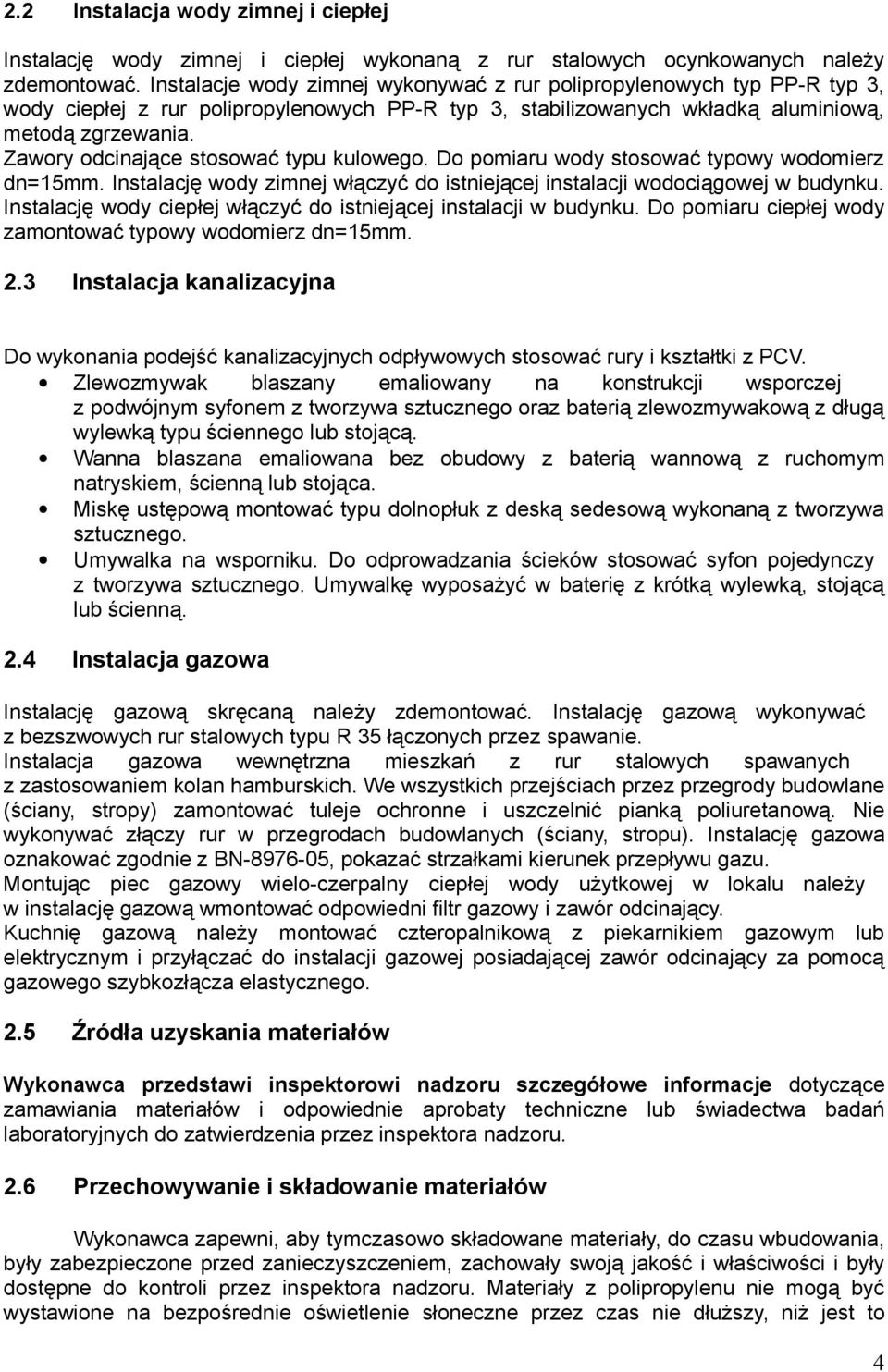 2.2 Instalacja wody zimnej i ciepłej

Instalację wody zimnej i ciepłej wykonaną z rur stalowych ocynkowanych należy zdemontować. Instalacje wody zimnej wykonywać z rur polipropylenowych typ PP-R typ 3, wody ciepłej z rur polipropylenowych PP-R typ 3, stabilizowanych wkładką aluminiową, metodą zgrzewania.
Zawory odcinające stosować typu kulowego. Do pomiaru wody stosować typowy wodomierz dn=15mm. Instalację wody zimnej włączyć do istniejącej instalacji wodociągowej w budynku. Instalację wody ciepłej włączyć do istniejącej instalacji w budynku. Do pomiaru ciepłej wody zamontować typowy wodomierz dn=15mm.

2.3 Instalacja kanalizacyjna

Do wykonania podejść kanalizacyjnych odpływowych stosować rury i kształtki z PCV.
• Zlewozmywak blaszany emaliowany na konstrukcji wsporczej z podwójnym syfonem z tworzywa sztucznego oraz baterią zlewozmywakową z długą wylewką typu ściennego lub stojącą.
• Wanna blaszana emaliowana bez obudowy z baterią wannową z ruchomym natryskiem, ścienną lub stojąca.
• Miskę ustępową montować typu dolnopłuk z deską sedesową wykonaną z tworzywa sztucznego.
• Umywalka na wsporniku. Do odprowadzania ścieków stosować syfon pojedynczy z tworzywa sztucznego. Umywalkę wyposażyć w baterię z krótką wylewką, stojącą lub ścienną.

2.4 Instalacja gazowa

Instalację gazową skręcaną należy zdemontować. Instalację gazową wykonywać z bezszwowych rur stalowych typu R 35 łączonych przez spawanie.
Instalacja gazowa wewnętrzna mieszkań z rur stalowych spawanych z zastosowaniem kolan hamburskich. We wszystkich przejściach przez przegrody budowlane (ściany, stropy) zamontować tuleje ochronne i uszczelnić pianką poliuretanową. Nie wykonywać złączy rur w przegrodach budowlanych (ściany, stropu). Instalację gazowa oznakować zgodnie z BN-8976-05, pokazać strzałkami kierunek przepływu gazu.
Montując piec gazowy wielo-czerpalny ciepłej wody użytkowej w lokalu należy w instalację gazową wmontować odpowiedni filtr gazowy i zawór odcinający.
Kuchnię gazową należy montować czteropalnikową z piekarnikiem gazowym lub elektrycznym i przyłączać do instalacji gazowej posiadającej zawór odcinający za pomocą gazowego szybkozłącza elastycznego.

2.5 Źródła uzyskania materiałów

Wykonawca przedstawi inspektorowi nadzoru szczegółowe informacje dotyczące zamawiania materiałów i odpowiednie aprobaty techniczne lub świadectwa badań laboratoryjnych do zatwierdzenia przez inspektora nadzoru.

2.6 Przechowywanie i składowanie materiałów

Wykonawca zapewni, aby tymczasowo składowane materiały, do czasu wbudowania, były zabezpieczone przed zanieczyszczeniem, zachowały swoją jakość i właściwości i były dostępne do kontroli przez inspektora nadzoru. Materiały z polipropylenu nie mogą być wystawione na bezpośrednie oświetlenie słoneczne przez czas nie dłuższy, niż jest to

4